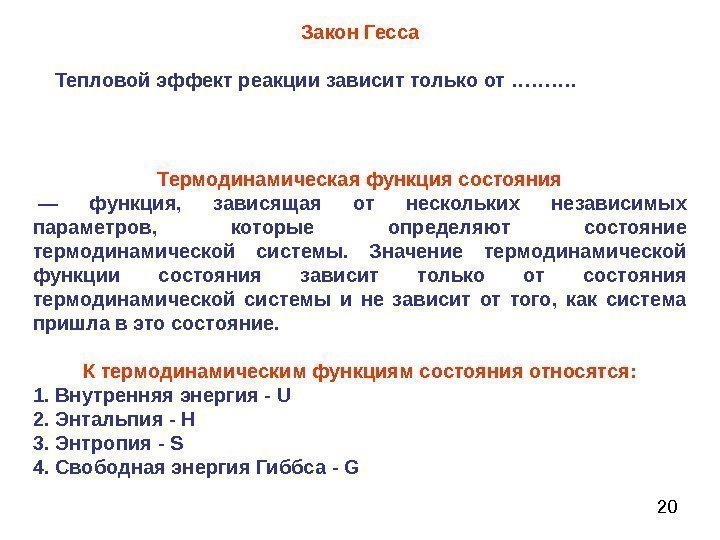 Закон Гесса

Тепловой эффект реакции зависит только от ……….

Термодинамическая функция состояния
— функция, зависящая от нескольких независимых параметров, которые определяют состояние термодинамической системы. Значение термодинамической функции состояния зависит только от состояния термодинамической системы и не зависит от того, как система пришла в это состояние.

К термодинамическим функциям состояния относятся:
1. Внутренняя энергия - U
2. Энтальпия - H
3. Энтропия - S
4. Свободная энергия Гиббса - G

20